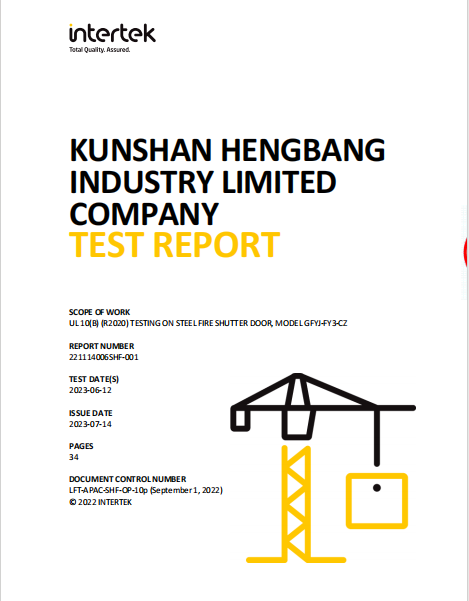 intertek
Total Quality. Assured.

KUNSHAN HENGBANG INDUSTRY LIMITED COMPANY
TEST REPORT

SCOPE OF WORK
UL 10(B) (R2020) TESTING ON STEEL FIRE SHUTTER DOOR, MODEL GFYJ-FY3-CZ

REPORT NUMBER
221114006SHF-001

TEST DATE(S)
2023-06-12

ISSUE DATE
2023-07-14

PAGES
34

DOCUMENT CONTROL NUMBER
LFT-APAC-SHF-OP-10p (September 1, 2022)
© 2022 INTERTEK